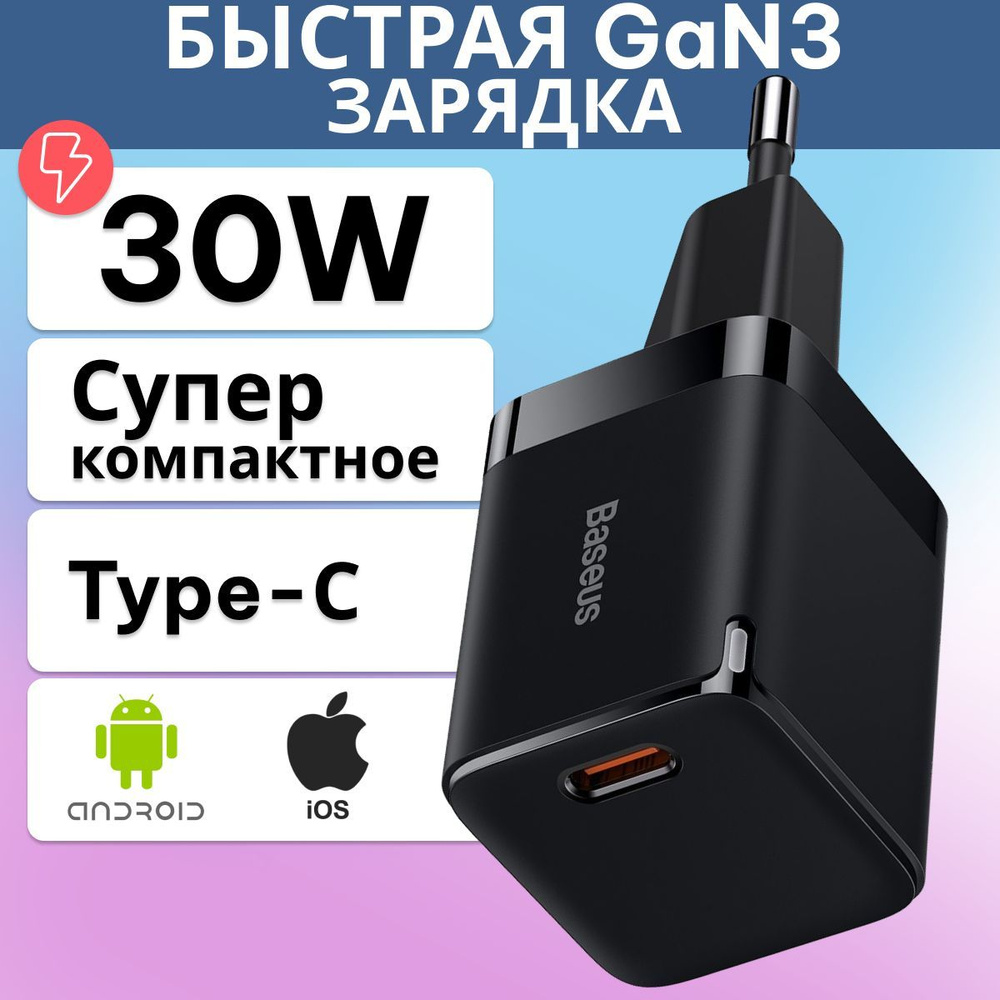 БЫСТРАЯ GaN3 ЗАРЯДКА

30W

Супер компактное

Type-C

ANDROID

iOS

Baseus